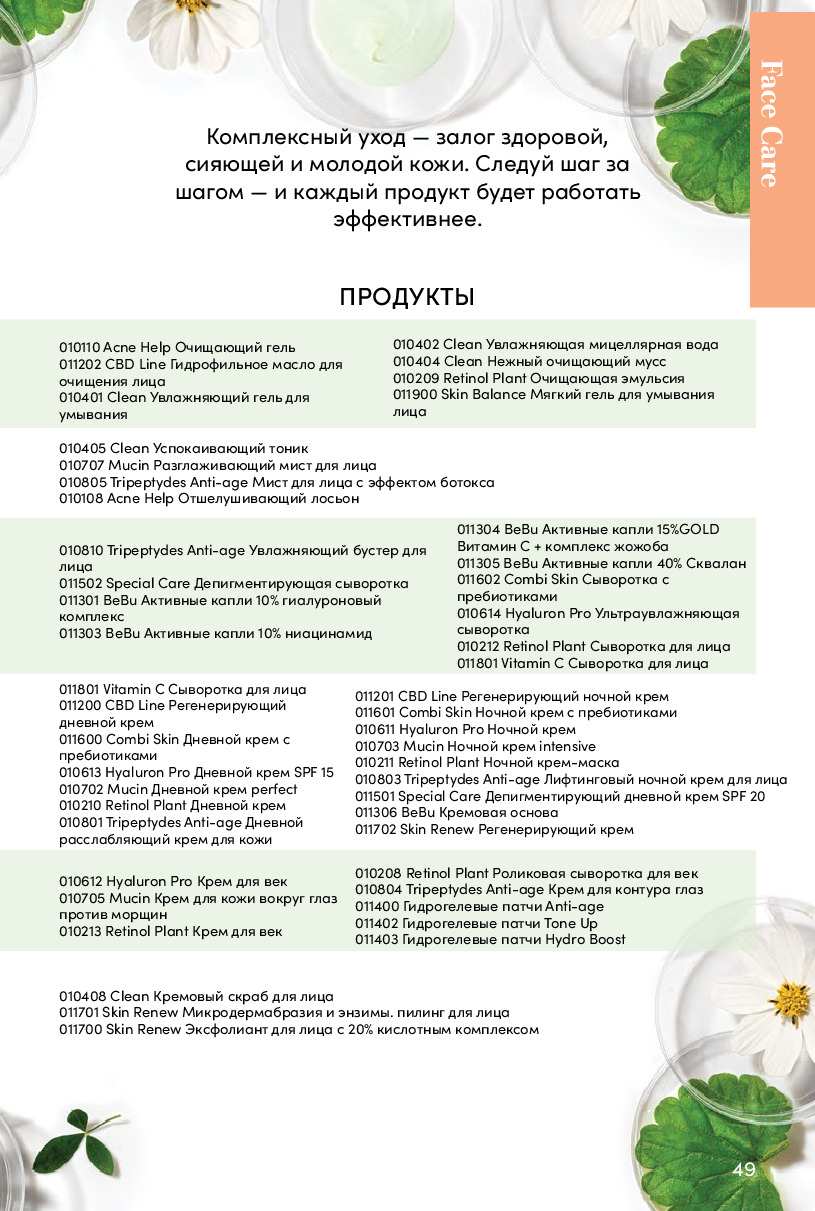 Face Care

Комплексный уход — залог здоровой, сияющей и молодой кожи. Следуй шаг за шагом — и каждый продукт будет работать эффективнее.

ПРОДУКТЫ

010110 Acne Help Очищающий гель
011202 CBD Line Гидрофильное масло для очищения лица
010401 Clean Увлажняющий гель для умывания

010402 Clean Увлажняющая мицеллярная вода
010404 Clean Нежный очищающий мусс
010209 Retinol Plant Очищающая эмульсия
011900 Skin Balance Мягкий гель для умывания лица

010405 Clean Успокаивающий тоник
010707 Mucin Разглаживающий мист для лица
010805 Tripeptydes Anti-age Мист для лица с эффектом ботокса
010108 Acne Help Отшелушивающий лосьон

010810 Tripeptydes Anti-age Увлажняющий бустер для лица
011502 Special Care Депигментирующая сыворотка
011301 BeBu Активные капли 10% гиалуроновый комплекс
011303 BeBu Активные капли 10% ниацинамид

011304 BeBu Активные капли 15%GOLD Витамин С + комплекс жожоба
011305 BeBu Активные капли 40% Сквалан
011602 Combi Skin Сыворотка с пребиотиками
010614 Hyaluron Pro Ультраувлажняющая сыворотка
010212 Retinol Plant Сыворотка для лица
011801 Vitamin C Сыворотка для лица

011801 Vitamin C Сыворотка для лица
011200 CBD Line Регенерирующий дневной крем
011600 Combi Skin Дневной крем с пребиотиками
010613 Hyaluron Pro Дневной крем SPF 15
010702 Mucin Дневной крем perfect
010210 Retinol Plant Дневной крем
010801 Tripeptydes Anti-age Дневной расслабляющий крем для кожи

011201 CBD Line Регенерирующий ночной крем
011601 Combi Skin Ночной крем с пребиотиками
010611 Hyaluron Pro Ночной крем
010703 Mucin Ночной крем intensive
010211 Retinol Plant Ночной крем-маска
010803 Tripeptydes Anti-age Лифтинговый ночной крем для лица
011501 Special Care Депигментирующий дневной крем SPF 20
011306 BeBu Кремовая основа
011702 Skin Renew Регенерирующий крем

010612 Hyaluron Pro Крем для век
010705 Mucin Крем для кожи вокруг глаз против морщин
010213 Retinol Plant Крем для век

010208 Retinol Plant Роликовая сыворотка для век
010804 Tripeptydes Anti-age Крем для контура глаз
011400 Гидрогелевые патчи Anti-age
011402 Гидрогелевые патчи Tone Up
011403 Гидрогелевые патчи Hydro Boost

010408 Clean Кремовый скраб для лица
011701 Skin Renew Микродермабразия и энзимы. пилинг для лица
011700 Skin Renew Эксфолиант для лица с 20% кислотным комплексом

49